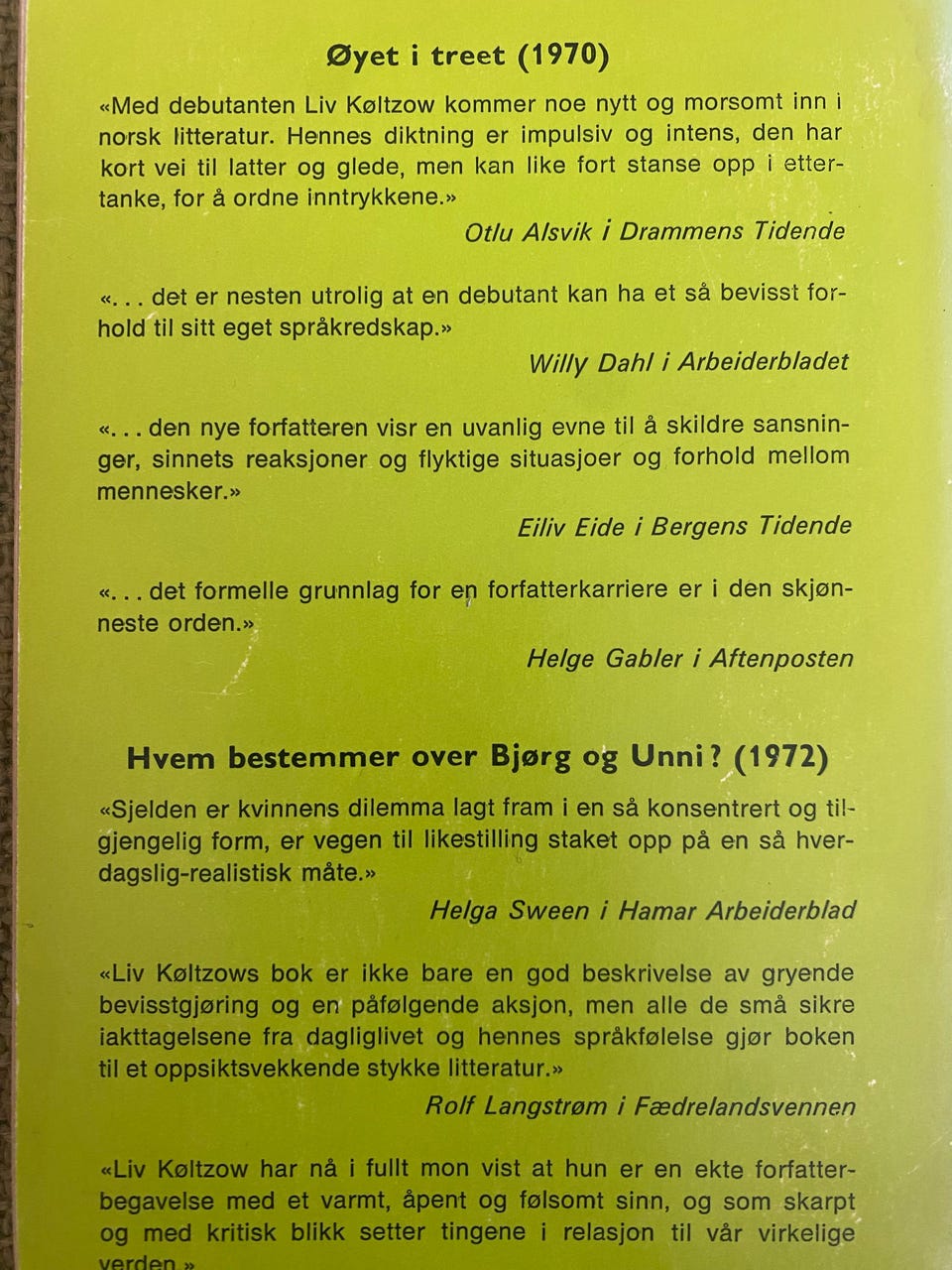 Øyet i treet (1970)

«Med debutanten Liv Køltzow kommer noe nytt og morsomt inn i norsk litteratur. Hennes diktning er impulsiv og intens, den har kort vei til latter og glede, men kan like fort stanse opp i ettertanke, for å ordne inntrykkene.»

Otlu Alsvik i Drammens Tidende

«. . . det er nesten utrolig at en debutant kan ha et så bevisst forhold til sitt eget språkredskap.»

Willy Dahl i Arbeiderbladet

«. . . den nye forfatteren visr en uvanlig evne til å skildre sansninger, sinnets reaksjoner og flyktige situasjoer og forhold mellom mennesker.»

Eiliv Eide i Bergens Tidende

«. . . det formelle grunnlag for en forfatterkarriere er i den skjønneste orden.»

Helge Gabler i Aftenposten

Hvem bestemmer over Bjørg og Unni? (1972)

«Sjelden er kvinnens dilemma lagt fram i en så konsentrert og tilgjengelig form, er vegen til likestilling staket opp på en så hverdagslig-realistisk måte.»

Helga Sween i Hamar Arbeiderblad

«Liv Køltzows bok er ikke bare en god beskrivelse av gryende bevisstgjøring og en påfølgende aksjon, men alle de små sikre iakttagelsene fra dagliglivet og hennes språkfølelse gjør boken til et oppsiktsvekkende stykke litteratur.»

Rolf Langstrøm i Fædrelandsvennen

«Liv Køltzow har nå i fullt mon vist at hun er en ekte forfatterbegavelse med et varmt, åpent og følsomt sinn, og som skarpt og med kritisk blikk setter tingene i relasjon til vår virkelige verden.»